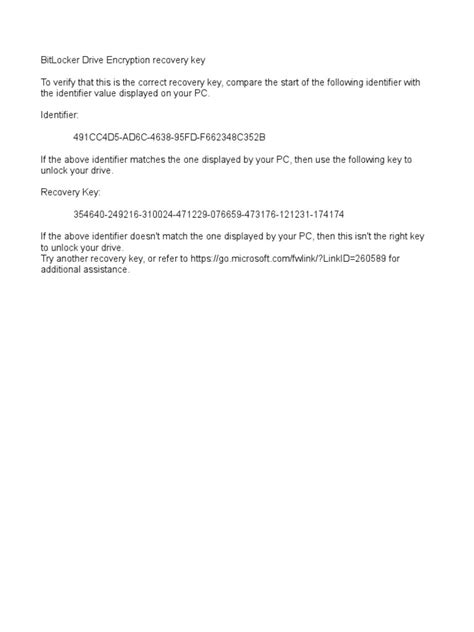 BitLocker Drive Encryption recovery key

To verify that this is the correct recovery key, compare the start of the following identifier with the identifier value displayed on your PC.

Identifier:

491CC4D5-AD6C-4638-95FD-F662348C352B

If the above identifier matches the one displayed by your PC, then use the following key to unlock your drive.

Recovery Key:

354640-249216-310024-471229-076659-473176-121231-174174

If the above identifier doesn't match the one displayed by your PC, then this isn't the right key to unlock your drive.
Try another recovery key, or refer to https://go.microsoft.com/fwlink/?LinkID=260589 for additional assistance.